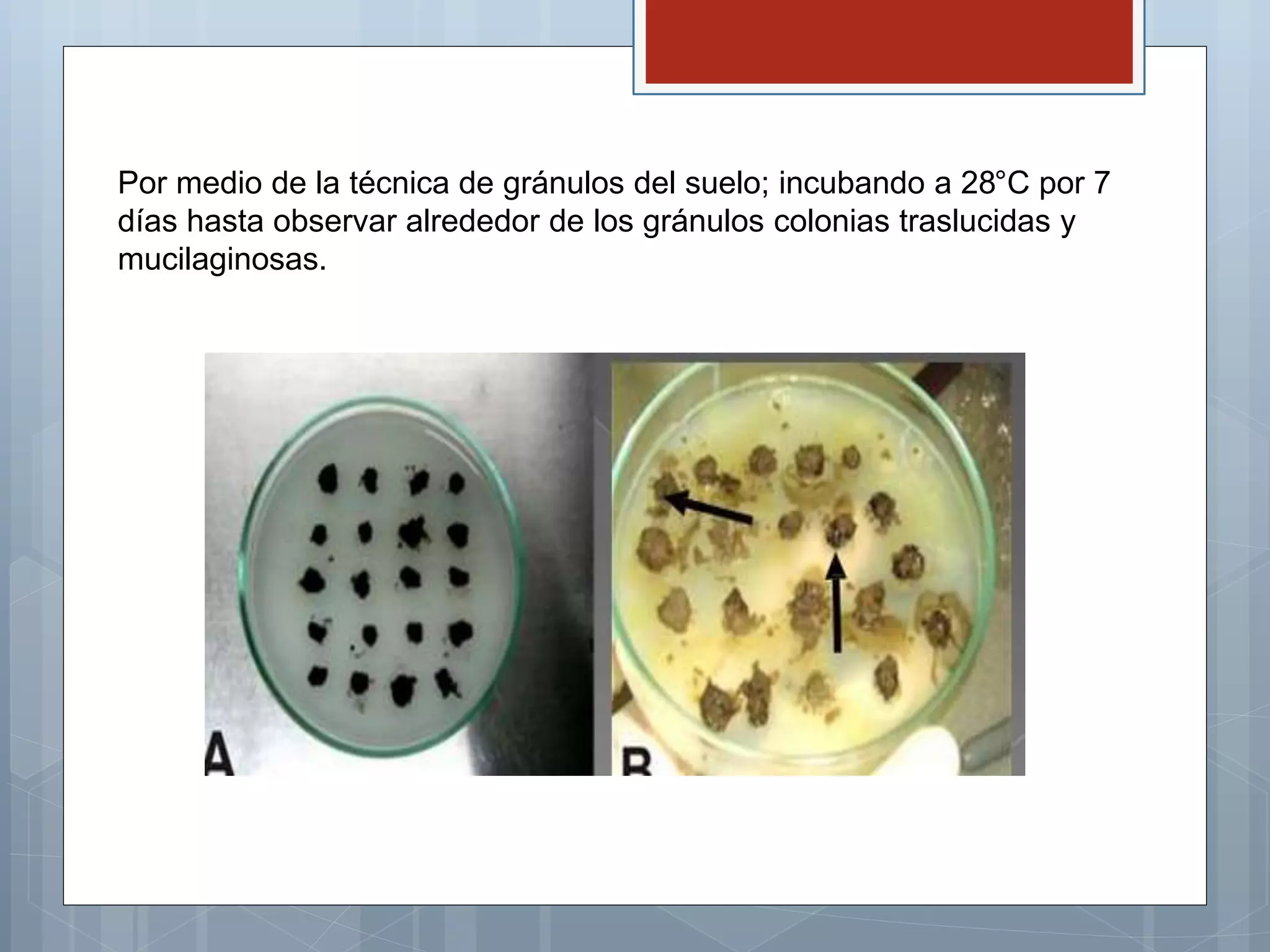 Por medio de la técnica de gránulos del suelo; incubando a 28°C por 7 días hasta observar alrededor de los gránulos colonias traslucidas y mucilaginosas.

A

B